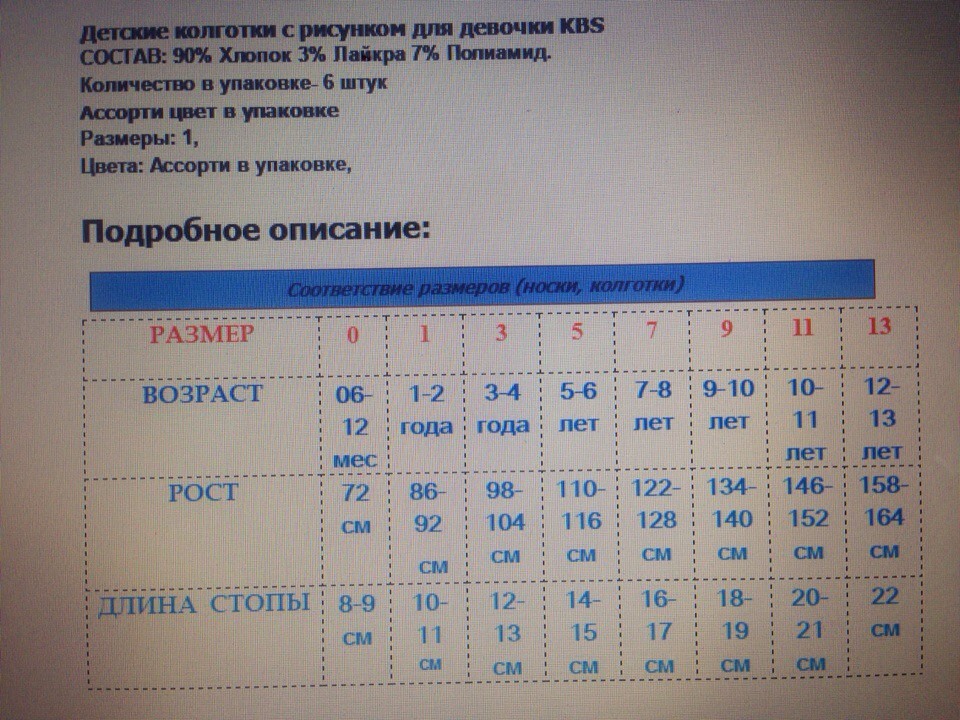 Детские колготки с рисунком для девочки KBS
СОСТАВ: 90% Хлопок 3% Лайкра 7% Полиамид.
Количество в упаковке- 6 штук
Ассорти цвет в упаковке
Размеры: 1,
Цвета: Ассорти в упаковке,

Подробное описание:

Соответствие размеров (носки, колготки)

| РАЗМЕР | 0 | 1 | 3 | 5 | 7 | 9 | 11 | 13 |
|---|---|---|---|---|---|---|---|---|
| ВОЗРАСТ | 06-12 мес | 1-2 года | 3-4 года | 5-6 лет | 7-8 лет | 9-10 лет | 10-11 лет | 12-13 лет |
| РОСТ | 72 см | 86-92 см | 98-104 см | 110-116 см | 122-128 см | 134-140 см | 146-152 см | 158-164 см |
| ДЛИНА СТОПЫ | 8-9 см | 10-11 см | 12-13 см | 14-15 см | 16-17 см | 18-19 см | 20-21 см | 22 см |